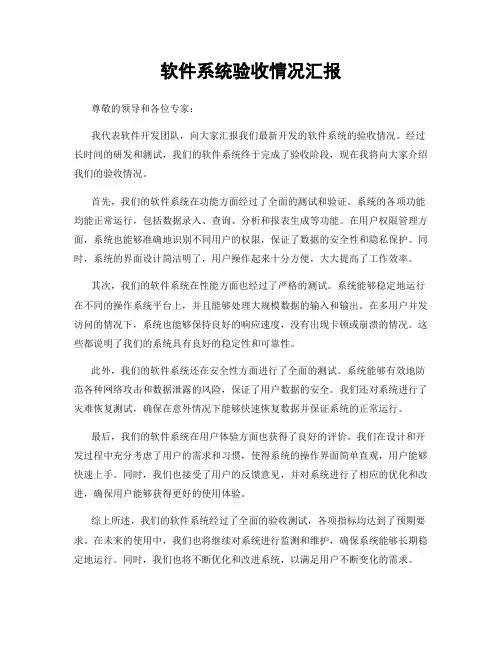 软件系统验收情况汇报

尊敬的领导和各位专家：

我代表软件开发团队，向大家汇报我们最新开发的软件系统的验收情况。经过长时间的研发和测试，我们的软件系统终于完成了验收阶段，现在我将向大家介绍我们的验收情况。

首先，我们的软件系统在功能方面经过了全面的测试和验证。系统的各项功能均能正常运行，包括数据录入、查询、分析和报表生成等功能。在用户权限管理方面，系统也能够准确地识别不同用户的权限，保证了数据的安全性和隐私保护。同时，系统的界面设计简洁明了，用户操作起来十分方便，大大提高了工作效率。

其次，我们的软件系统在性能方面也经过了严格的测试。系统能够稳定地运行在不同的操作系统平台上，并且能够处理大规模数据的输入和输出。在多用户并发访问的情况下，系统也能够保持良好的响应速度，没有出现卡顿或崩溃的情况。这些都说明了我们的系统具有良好的稳定性和可靠性。

此外，我们的软件系统还在安全性方面进行了全面的测试。系统能够有效地防范各种网络攻击和数据泄露的风险，保证了用户数据的安全。我们还对系统进行了灾难恢复测试，确保在意外情况下能够快速恢复数据并保证系统的正常运行。

最后，我们的软件系统在用户体验方面也获得了良好的评价。我们在设计和开发过程中充分考虑了用户的需求和习惯，使得系统的操作界面简单直观，用户能够快速上手。同时，我们也接受了用户的反馈意见，并对系统进行了相应的优化和改进，确保用户能够获得更好的使用体验。

综上所述，我们的软件系统经过了全面的验收测试，各项指标均达到了预期要求。在未来的使用中，我们也将继续对系统进行监测和维护，确保系统能够长期稳定地运行。同时，我们也将不断优化和改进系统，以满足用户不断变化的需求。